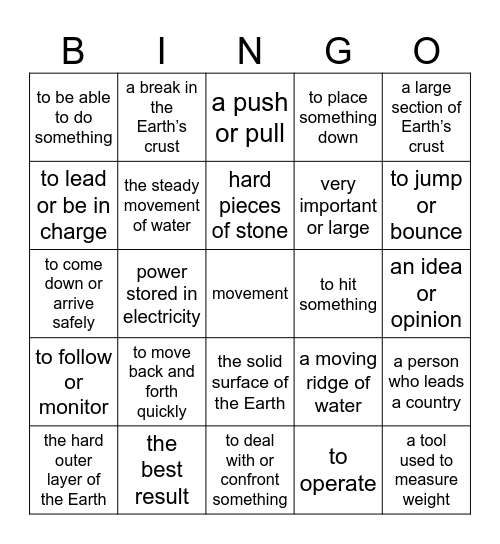 | B | I | N | G | O |
|---|---|---|---|---|
| to be able to do something | a break in the Earth's crust | a push or pull | to place something down | a large section of Earth's crust |
| to lead or be in charge | the steady movement of water | hard pieces of stone | very important or large | to jump or bounce |
| to come down or arrive safely | power stored in electricity | movement | to hit something | an idea or opinion |
| to follow or monitor | to move back and forth quickly | the solid surface of the Earth | a moving ridge of water | a person who leads a country |
| the hard outer layer of the Earth | the best result | to deal with or confront something | to operate | a tool used to measure weight |